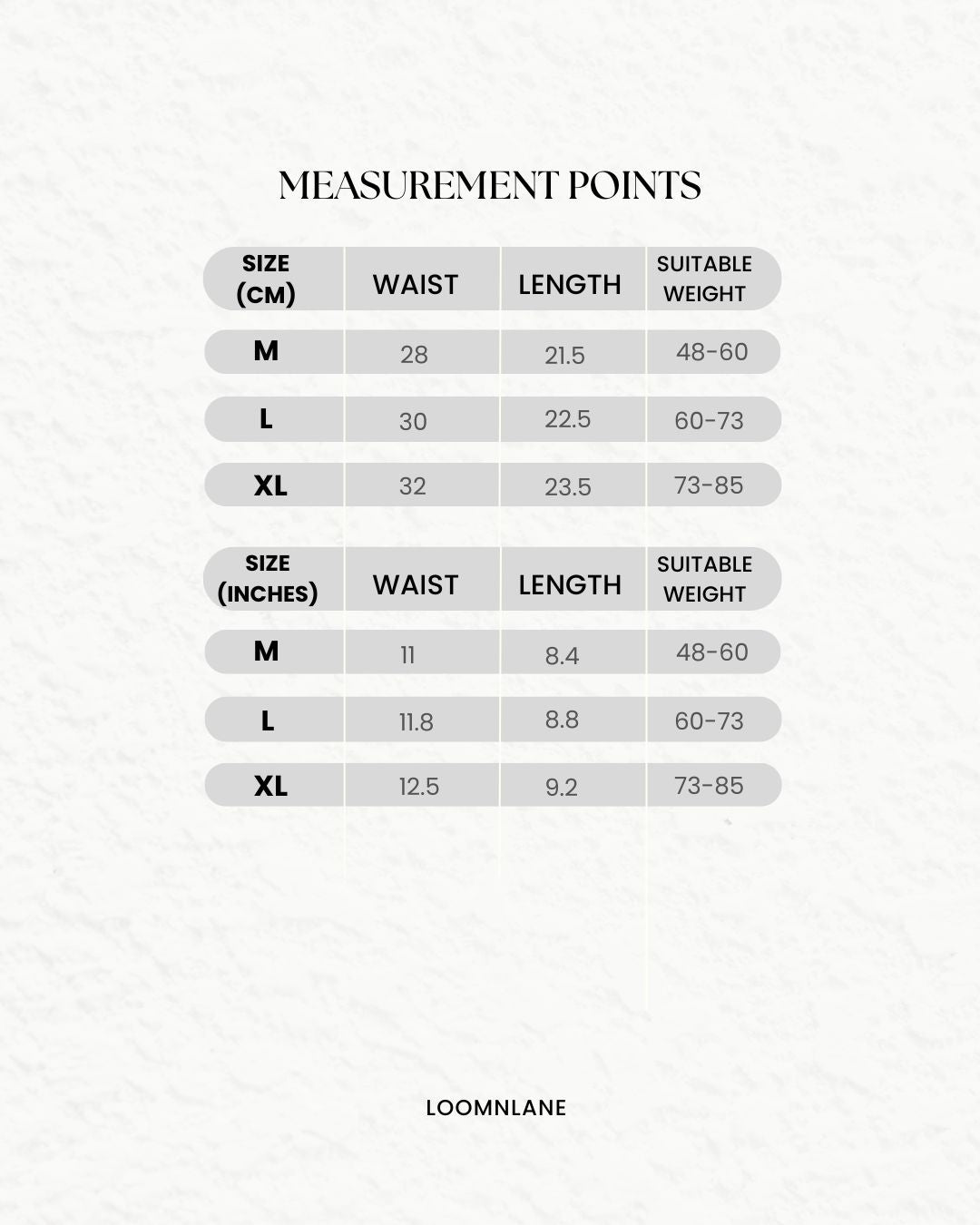 MEASUREMENT POINTS

| SIZE (CM) | WAIST | LENGTH | SUITABLE WEIGHT |
|---|---|---|---|
| M | 28 | 21.5 | 48-60 |
| L | 30 | 22.5 | 60-73 |
| XL | 32 | 23.5 | 73-85 |

| SIZE (INCHES) | WAIST | LENGTH | SUITABLE WEIGHT |
|---|---|---|---|
| M | 11 | 8.4 | 48-60 |
| L | 11.8 | 8.8 | 60-73 |
| XL | 12.5 | 9.2 | 73-85 |

LOOMNLANE